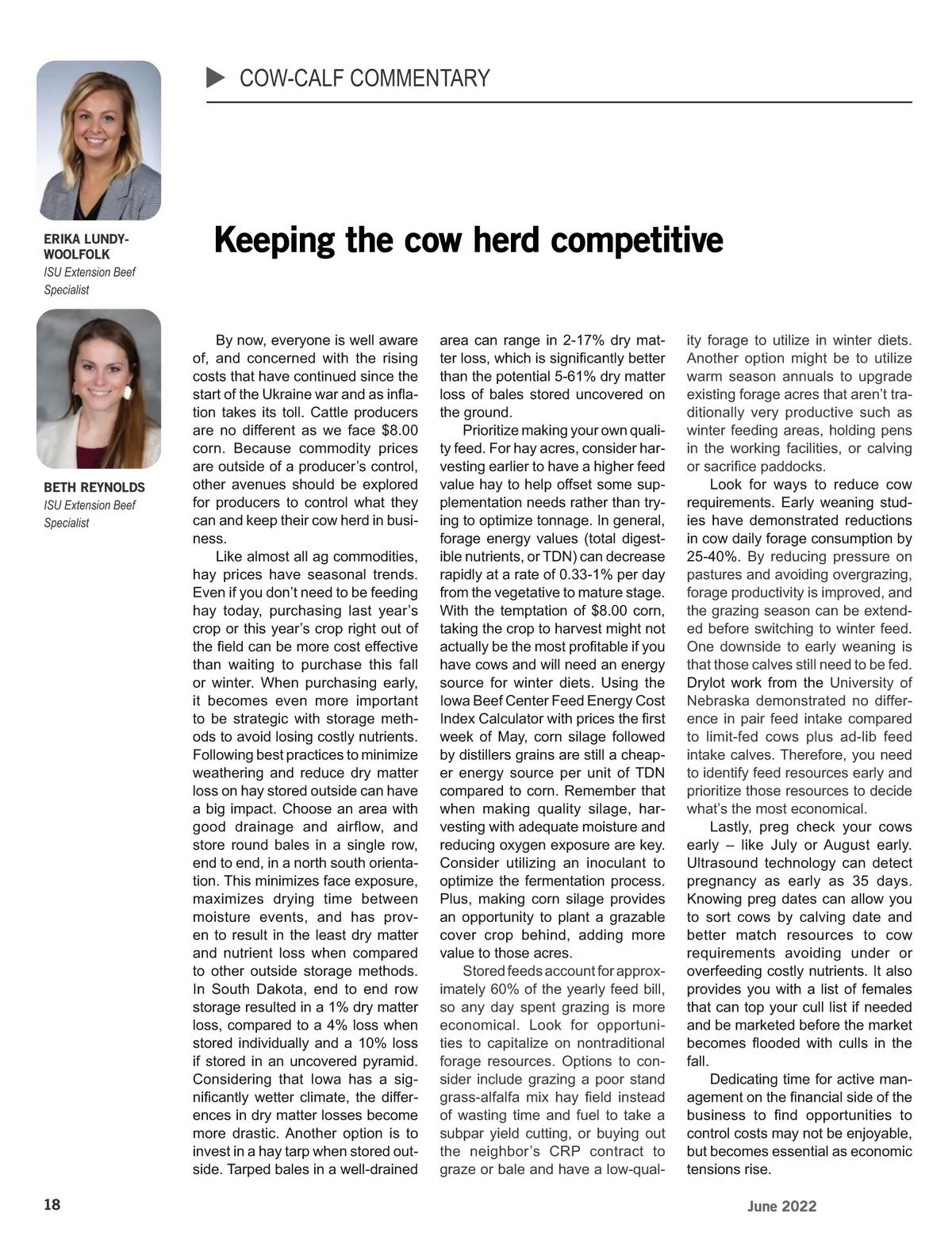 COW-CALF COMMENTARY

ERIKA LUNDY-WOOLFOLK
ISU Extension Beef Specialist

BETH REYNOLDS
ISU Extension Beef Specialist

Keeping the cow herd competitive

By now, everyone is well aware of, and concerned with the rising costs that have continued since the start of the Ukraine war and as inflation takes its toll. Cattle producers are no different as we face $8.00 corn. Because commodity prices are outside of a producer's control, other avenues should be explored for producers to control what they can and keep their cow herd in business.

Like almost all ag commodities, hay prices have seasonal trends. Even if you don't need to be feeding hay today, purchasing last year's crop or this year's crop right out of the field can be more cost effective than waiting to purchase this fall or winter. When purchasing early, it becomes even more important to be strategic with storage methods to avoid losing costly nutrients. Following best practices to minimize weathering and reduce dry matter loss on hay stored outside can have a big impact. Choose an area with good drainage and airflow, and store round bales in a single row, end to end, in a north south orientation. This minimizes face exposure, maximizes drying time between moisture events, and has proven to result in the least dry matter and nutrient loss when compared to other outside storage methods. In South Dakota, end to end row storage resulted in a 1% dry matter loss, compared to a 4% loss when stored individually and a 10% loss if stored in an uncovered pyramid. Considering that Iowa has a significantly wetter climate, the differences in dry matter losses become more drastic. Another option is to invest in a hay tarp when stored outside. Tarped bales in a well-drained area can range in 2-17% dry matter loss, which is significantly better than the potential 5-61% dry matter loss of bales stored uncovered on the ground.

Prioritize making your own quality feed. For hay acres, consider harvesting earlier to have a higher feed value hay to help offset some supplementation needs rather than trying to optimize tonnage. In general, forage energy values (total digestible nutrients, or TDN) can decrease rapidly at a rate of 0.33-1% per day from the vegetative to mature stage. With the temptation of $8.00 corn, taking the crop to harvest might not actually be the most profitable if you have cows and will need an energy source for winter diets. Using the Iowa Beef Center Feed Energy Cost Index Calculator with prices the first week of May, corn silage followed by distillers grains are still a cheaper energy source per unit of TDN compared to corn. Remember that when making quality silage, harvesting with adequate moisture and reducing oxygen exposure are key. Consider utilizing an inoculant to optimize the fermentation process. Plus, making corn silage provides an opportunity to plant a grazable cover crop behind, adding more value to those acres.

Stored feeds account for approximately 60% of the yearly feed bill, so any day spent grazing is more economical. Look for opportunities to capitalize on nontraditional forage resources. Options to consider include grazing a poor stand grass-alfalfa mix hay field instead of wasting time and fuel to take a subpar yield cutting, or buying out the neighbor's CRP contract to graze or bale and have a low-quality forage to utilize in winter diets. Another option might be to utilize warm season annuals to upgrade existing forage acres that aren't traditionally very productive such as winter feeding areas, holding pens in the working facilities, or calving or sacrifice paddocks.

Look for ways to reduce cow requirements. Early weaning studies have demonstrated reductions in cow daily forage consumption by 25-40%. By reducing pressure on pastures and avoiding overgrazing, forage productivity is improved, and the grazing season can be extended before switching to winter feed. One downside to early weaning is that those calves still need to be fed. Drylot work from the University of Nebraska demonstrated no difference in pair feed intake compared to limit-fed cows plus ad-lib feed intake calves. Therefore, you need to identify feed resources early and prioritize those resources to decide what's the most economical.

Lastly, preg check your cows early – like July or August early. Ultrasound technology can detect pregnancy as early as 35 days. Knowing preg dates can allow you to sort cows by calving date and better match resources to cow requirements avoiding under or overfeeding costly nutrients. It also provides you with a list of females that can top your cull list if needed and be marketed before the market becomes flooded with culls in the fall.

Dedicating time for active management on the financial side of the business to find opportunities to control costs may not be enjoyable, but becomes essential as economic tensions rise.

18

June 2022